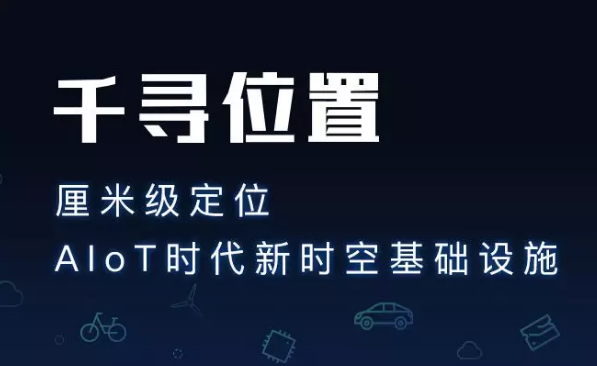 千寻位置

厘米级定位
AIoT时代新时空基础设施